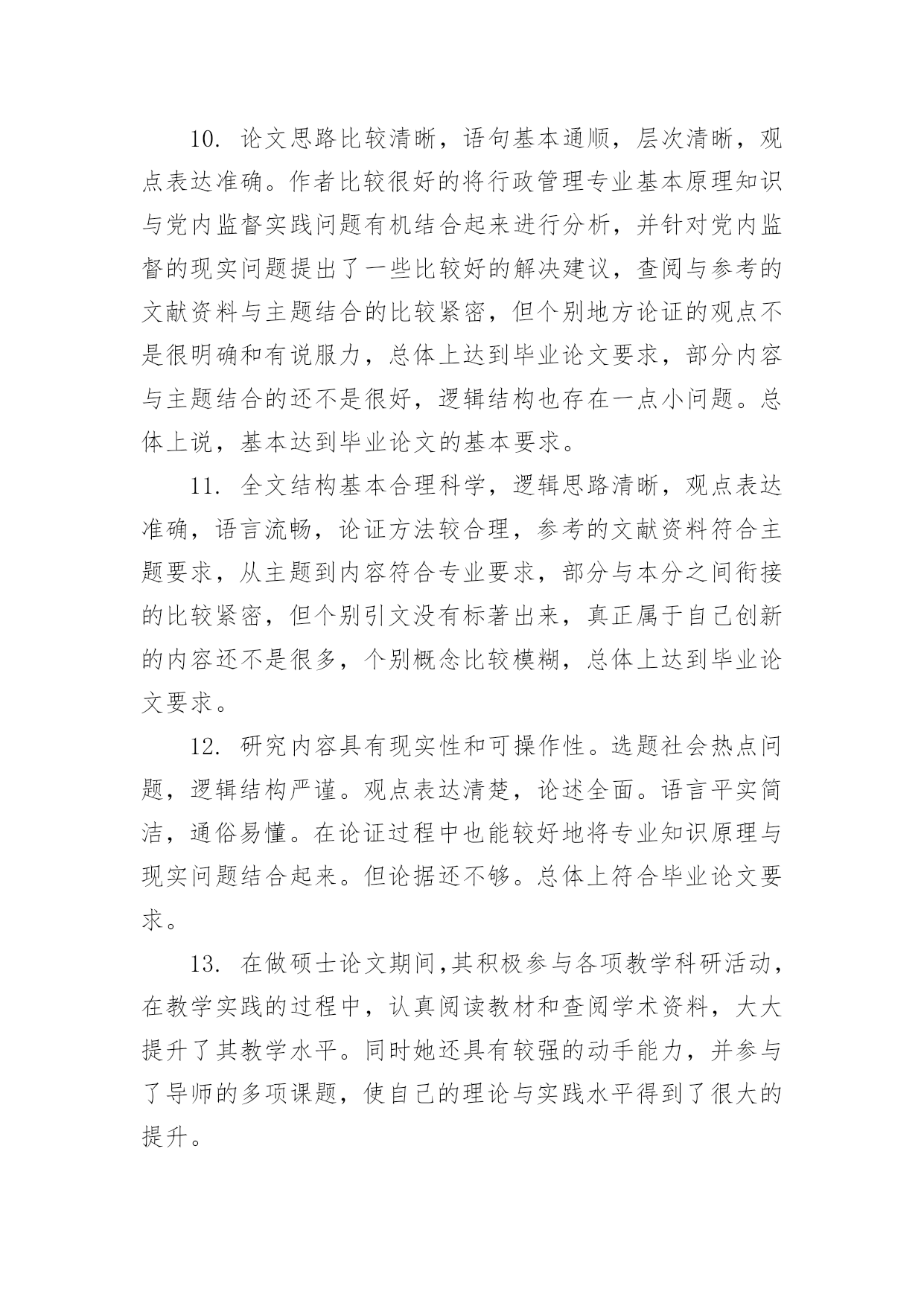 10. 论文思路比较清晰，语句基本通顺，层次清晰，观点表达准确。作者比较很好的将行政管理专业基本原理知识与党内监督实践问题有机结合起来进行分析，并针对党内监督的现实问题提出了一些比较好的解决建议，查阅与参考的文献资料与主题结合的比较紧密，但个别地方论证的观点不是很明确和有说服力，总体上达到毕业论文要求，部分内容与主题结合的还不是很好，逻辑结构也存在一点小问题。总体上说，基本达到毕业论文的基本要求。

11. 全文结构基本合理科学，逻辑思路清晰，观点表达准确，语言流畅，论证方法较合理，参考的文献资料符合主题要求，从主题到内容符合专业要求，部分与本分之间衔接的比较紧密，但个别引文没有标著出来，真正属于自己创新的内容还不是很多，个别概念比较模糊，总体上达到毕业论文要求。

12. 研究内容具有现实性和可操作性。选题社会热点问题，逻辑结构严谨。观点表达清楚，论述全面。语言平实简洁，通俗易懂。在论证过程中也能较好地将专业知识原理与现实问题结合起来。但论据还不够。总体上符合毕业论文要求。

13. 在做硕士论文期间,其积极参与各项教学科研活动，在教学实践的过程中，认真阅读教材和查阅学术资料，大大提升了其教学水平。同时她还具有较强的动手能力，并参与了导师的多项课题，使自己的理论与实践水平得到了很大的提升。